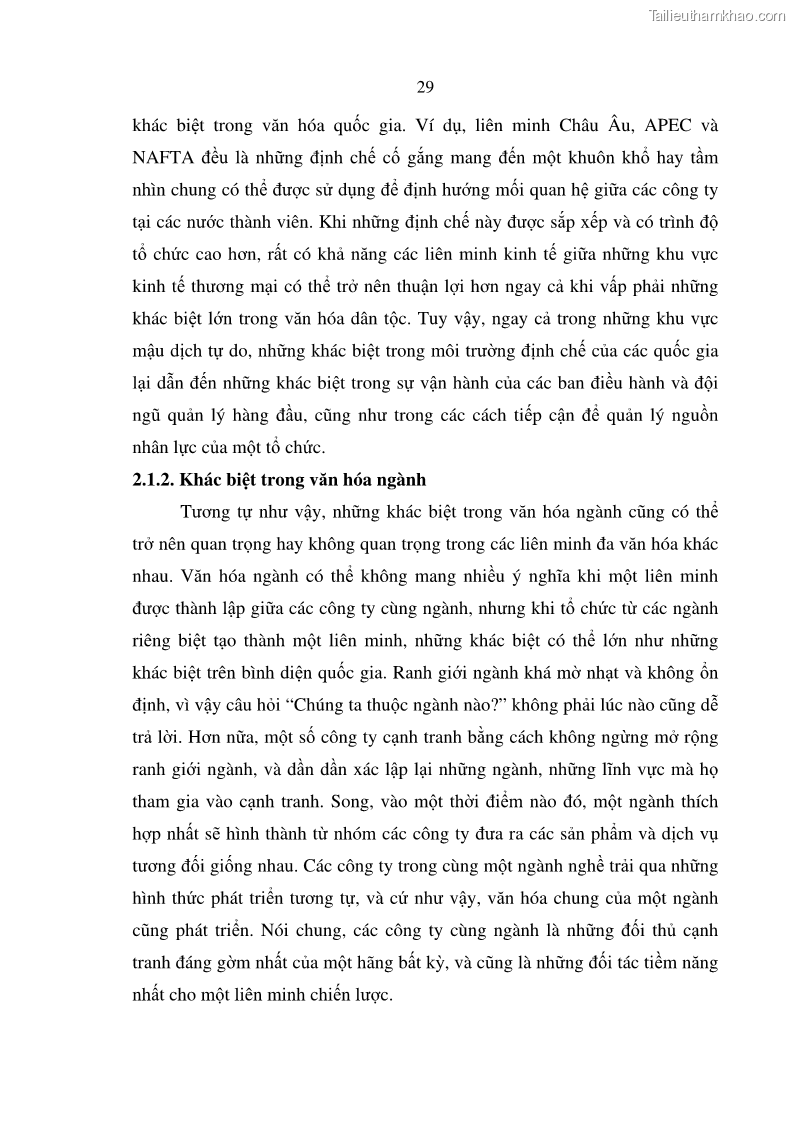 Tailieuthamkhao.com

29

khác biệt trong văn hóa quốc gia. Ví dụ, liên minh Châu Âu, APEC và NAFTA đều là những định chế cố gắng mang đến một khuôn khổ hay tầm nhìn chung có thể được sử dụng để định hướng mối quan hệ giữa các công ty tại các nước thành viên. Khi những định chế này được sắp xếp và có trình độ tổ chức cao hơn, rất có khả năng các liên minh kinh tế giữa những khu vực kinh tế thương mại có thể trở nên thuận lợi hơn ngay cả khi vấp phải những khác biệt lớn trong văn hóa dân tộc. Tuy vậy, ngay cả trong những khu vực mậu dịch tự do, những khác biệt trong môi trường định chế của các quốc gia lại dẫn đến những khác biệt trong sự vận hành của các ban điều hành và đội ngũ quản lý hàng đầu, cũng như trong các cách tiếp cận để quản lý nguồn nhân lực của một tổ chức.

2.1.2. Khác biệt trong văn hóa ngành

Tương tự như vậy, những khác biệt trong văn hóa ngành cũng có thể trở nên quan trọng hay không quan trọng trong các liên minh đa văn hóa khác nhau. Văn hóa ngành có thể không mang nhiều ý nghĩa khi một liên minh được thành lập giữa các công ty cùng ngành, nhưng khi tổ chức từ các ngành riêng biệt tạo thành một liên minh, những khác biệt có thể lớn như những khác biệt trên bình diện quốc gia. Ranh giới ngành khá mờ nhạt và không ổn định, vì vậy câu hỏi “Chúng ta thuộc ngành nào?” không phải lúc nào cũng dễ trả lời. Hơn nữa, một số công ty cạnh tranh bằng cách không ngừng mở rộng ranh giới ngành, và dần dần xác lập lại những ngành, những lĩnh vực mà họ tham gia vào cạnh tranh. Song, vào một thời điểm nào đó, một ngành thích hợp nhất sẽ hình thành từ nhóm các công ty đưa ra các sản phẩm và dịch vụ tương đối giống nhau. Các công ty trong cùng một ngành nghề trải qua những hình thức phát triển tương tự, và cứ như vậy, văn hóa chung của một ngành cũng phát triển. Nói chung, các công ty cùng ngành là những đối thủ cạnh tranh đáng gờm nhất của một hãng bất kỳ, và cũng là những đối tác tiềm năng nhất cho một liên minh chiến lược.